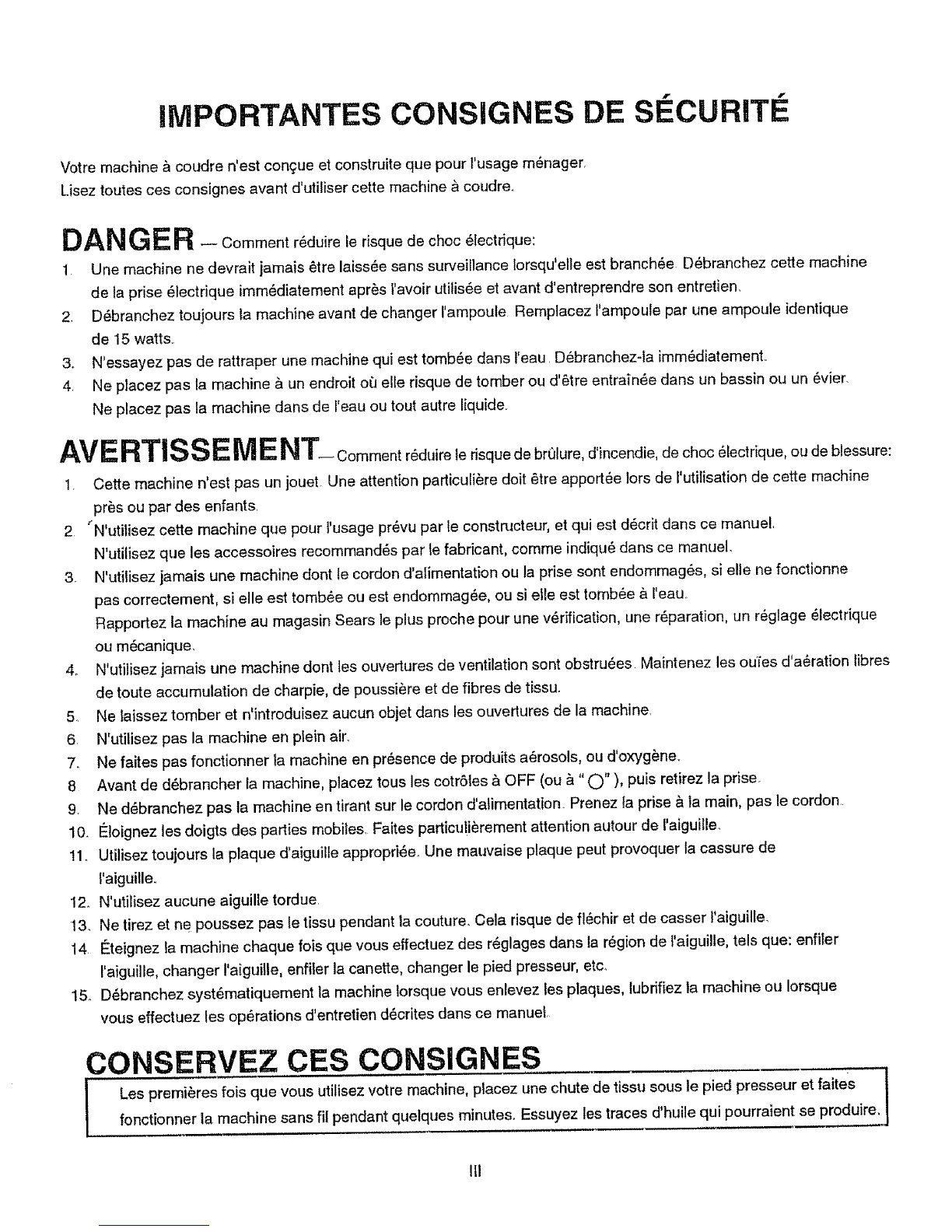 IMPORTANTES CONSIGNES DE SÉCURITÉ

Votre machine à coudre n'est conçue et construite que pour l'usage ménager.
Lisez toutes ces consignes avant d'utiliser cette machine à coudre.

DANGER — Comment réduire le risque de choc électrique:

1. Une machine ne devrait jamais être laissée sans surveillance lorsqu'elle est branchée. Débranchez cette machine de la prise électrique immédiatement après l'avoir utilisée et avant d'entreprendre son entretien.
2. Débranchez toujours la machine avant de changer l'ampoule. Remplacez l'ampoule par une ampoule identique de 15 watts.
3. N'essayez pas de rattraper une machine qui est tombée dans l'eau. Débranchez-la immédiatement.
4. Ne placez pas la machine à un endroit où elle risque de tomber ou d'être entraînée dans un bassin ou un évier. Ne placez pas la machine dans de l'eau ou tout autre liquide.

AVERTISSEMENT— Comment réduire le risque de brûlure, d'incendie, de choc électrique, ou de blessure:

1. Cette machine n'est pas un jouet. Une attention particulière doit être apportée lors de l'utilisation de cette machine près ou par des enfants.
2. N'utilisez cette machine que pour l'usage prévu par le constructeur, et qui est décrit dans ce manuel. N'utilisez que les accessoires recommandés par le fabricant, comme indiqué dans ce manuel.
3. N'utilisez jamais une machine dont le cordon d'alimentation ou la prise sont endommagés, si elle ne fonctionne pas correctement, si elle est tombée ou est endommagée, ou si elle est tombée à l'eau.
Rapportez la machine au magasin Sears le plus proche pour une vérification, une réparation, un réglage électrique ou mécanique.
4. N'utilisez jamais une machine dont les ouvertures de ventilation sont obstruées. Maintenez les ouïes d'aération libres de toute accumulation de charpie, de poussière et de fibres de tissu.
5. Ne laissez tomber et n'introduisez aucun objet dans les ouvertures de la machine.
6. N'utilisez pas la machine en plein air.
7. Ne faites pas fonctionner la machine en présence de produits aérosols, ou d'oxygène.
8. Avant de débrancher la machine, placez tous les cotrôles à OFF (ou à " O" ), puis retirez la prise.
9. Ne débranchez pas la machine en tirant sur le cordon d'alimentation. Prenez la prise à la main, pas le cordon.
10. Éloignez les doigts des parties mobiles. Faites particulièrement attention autour de l'aiguille.
11. Utilisez toujours la plaque d'aiguille appropriée. Une mauvaise plaque peut provoquer la cassure de l'aiguille.
12. N'utilisez aucune aiguille tordue.
13. Ne tirez et ne poussez pas le tissu pendant la couture. Cela risque de fléchir et de casser l'aiguille.
14. Éteignez la machine chaque fois que vous effectuez des réglages dans la région de l'aiguille, tels que: enfiler l'aiguille, changer l'aiguille, enfiler la canette, changer le pied presseur, etc.
15. Débranchez systématiquement la machine lorsque vous enlevez les plaques, lubrifiez la machine ou lorsque vous effectuez les opérations d'entretien décrites dans ce manuel.

CONSERVEZ CES CONSIGNES

Les premières fois que vous utilisez votre machine, placez une chute de tissu sous le pied presseur et faites fonctionner la machine sans fil pendant quelques minutes. Essuyez les traces d'huile qui pourraient se produire.

III